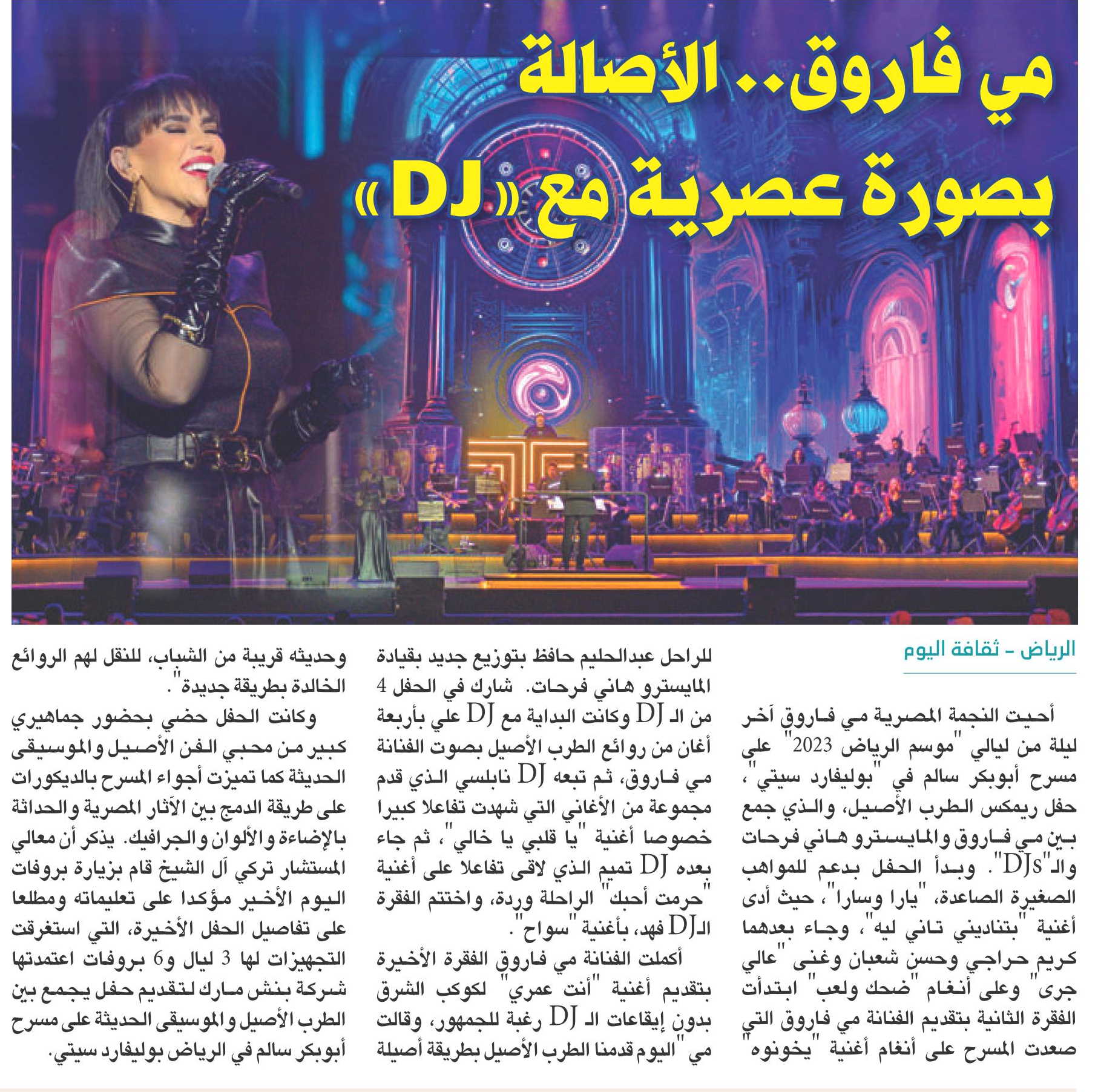 مي فاروق.. الأصالة بصورة عصرية مع «DJ»

الرياض - ثقافة اليوم

أحيت النجمة المصرية مي فاروق آخر ليلة من ليالي "موسم الرياض 2023" على مسرح أبوبكر سالم في "بوليفارد سيتي"، حفل ريمكس الطرب الأصيل، والذي جمع بين مي فاروق والمايسترو هاني فرحات والـ"DJs". وبدأ الحفل بدعم للمواهب الصغيرة الصاعدة، "يارا وسارا"، حيث أدى أغنية "بتناديني تاني ليه"، وجاء بعدهما كريم حراجي وحسن شعبان وغنى "عالي جرى" وعلى أنغام "ضحك ولعب" ابتدأت الفقرة الثانية بتقديم الفنانة مي فاروق التي صعدت المسرح على أنغام أغنية "يخونوه"

للراحل عبدالحليم حافظ بتوزيع جديد بقيادة المايسترو هاني فرحات. شارك في الحفل 4 من الـ DJ وكانت البداية مع DJ علي بأربعة أغان من روائع الطرب الأصيل بصوت الفنانة مي فاروق، ثم تبعه DJ نابلسي الذي قدم مجموعة من الأغاني التي شهدت تفاعلا كبيرا خصوصا أغنية "يا قلبي يا خالي"، ثم جاء بعده DJ تميم الذي لاقى تفاعلا على أغنية "حرمت أحبك" الراحلة وردة، واختتم الفقرة الـDJ فهد، بأغنية "سواح".

أكملت الفنانة مي فاروق الفقرة الأخيرة بتقديم أغنية "أنت عمري" لكوكب الشرق بدون إيقاعات الـ DJ رغبة للجمهور، وقالت مي "اليوم قدمنا الطرب الأصيل بطريقة أصيلة

وحديثه قريبة من الشباب، للنقل لهم الروائع الخالدة بطريقة جديدة".

وكانت الحفل حضي بحضور جماهيري كبير من محبي الفن الأصيل والموسيقى الحديثة كما تميزت أجواء المسرح بالديكورات على طريقة الدمج بين الآثار المصرية والحداثة بالإضاءة والألوان والجرافيك. يذكر أن معالي المستشار تركي آل الشيخ قام بزيارة بروفات اليوم الأخير مؤكدا على تعليماته ومطلعا على تفاصيل الحفل الأخيرة، التي استغرقت التجهيزات لها 3 ليال و6 بروفات اعتمدتها شركة بنش مارك لتقديم حفل يجمع بين الطرب الأصيل والموسيقى الحديثة على مسرح أبوبكر سالم في الرياض بوليفارد سيتي.